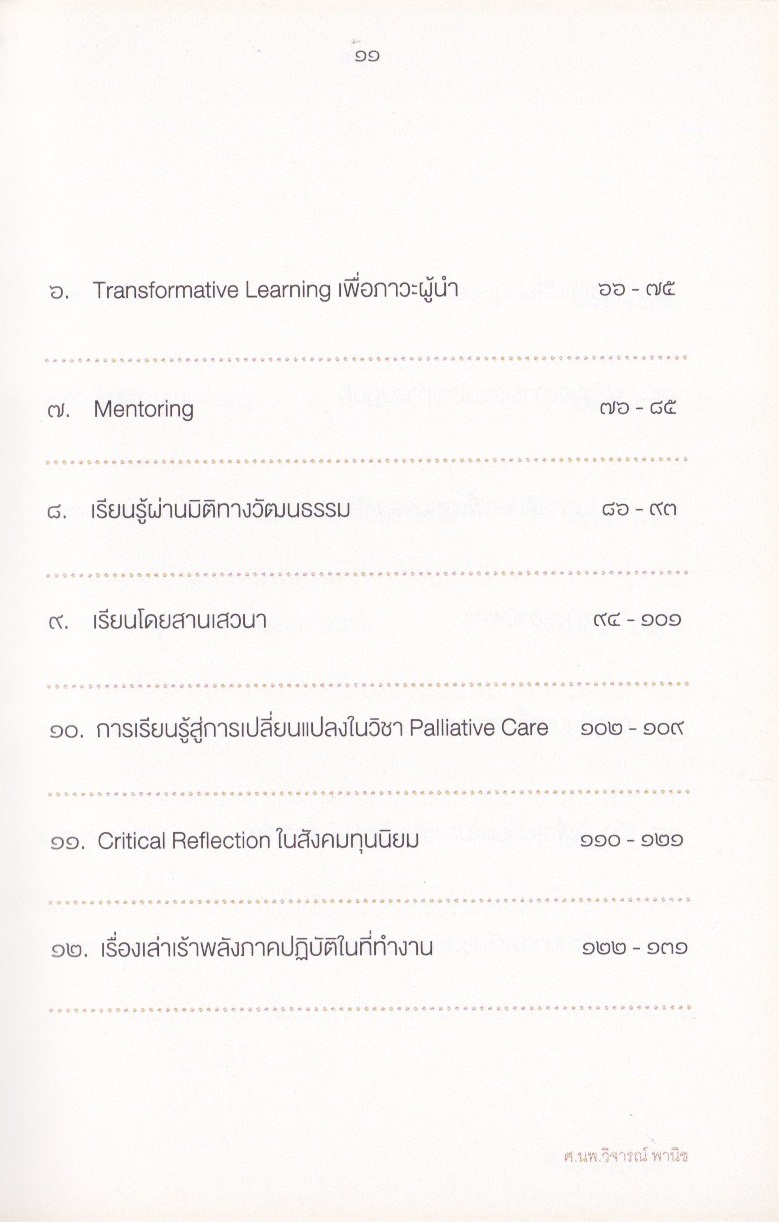 ๑๑

๖. Transformative Learning เพื่อภาวะผู้นำ ๖๖ - ๗๕

๗. Mentoring ๗๖ - ๘๕

๘. เรียนรู้ผ่านมิติทางวัฒนธรรม ๘๖ - ๙๓

๙. เรียนโดยสานเสวนา ๙๔ - ๑๐๑

๑๐. การเรียนรู้สู่การเปลี่ยนแปลงในวิชา Palliative Care ๑๐๒ - ๑๐๙

๑๑. Critical Reflection ในสังคมทุนนิยม ๑๑๐ - ๑๒๑

๑๒. เรื่องเล่าเร้าพลังภาคปฏิบัติในที่ทำงาน ๑๒๒ - ๑๓๑

ศ.นพ.วิจารณ์ พานิช